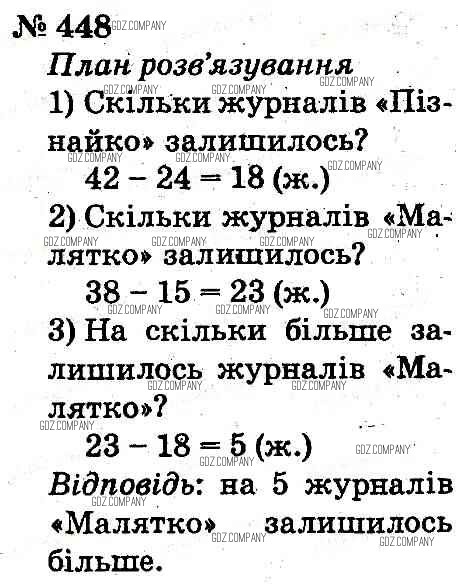 № 448

План розв'язування

1) Скільки журналів «Пізнайко» залишилось?

$42 - 24 = 18$ (ж.)

2) Скільки журналів «Малятко» залишилось?

$38 - 15 = 23$ (ж.)

3) На скільки більше залишилось журналів «Малятко»?

$23 - 18 = 5$ (ж.)

Відповідь: на 5 журналів «Малятко» залишилось більше.

GDZ.COMPANY